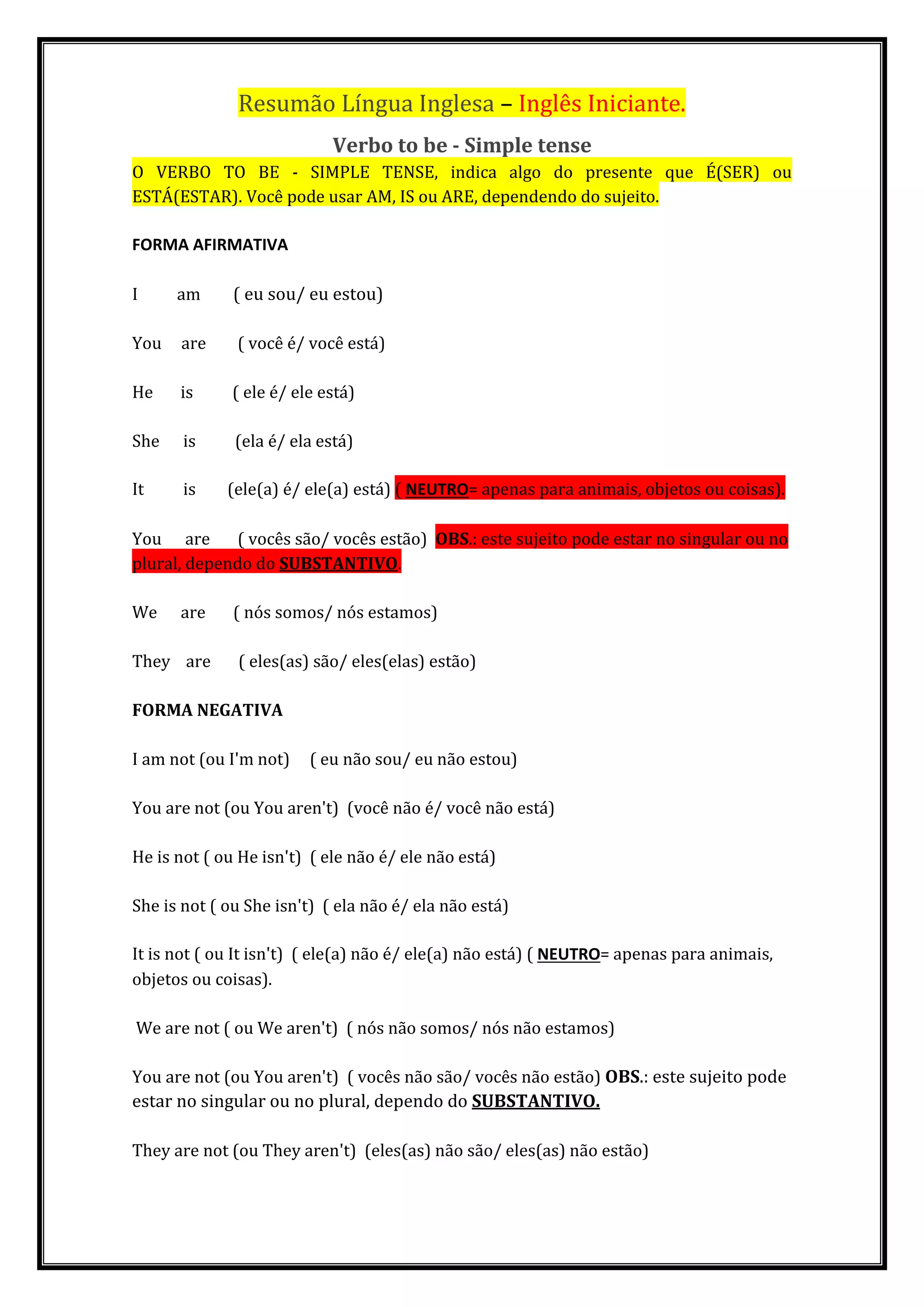 Resumão Língua Inglesa – Inglês Iniciante.

Verbo to be - Simple tense

O VERBO TO BE - SIMPLE TENSE, indica algo do presente que É(SER) ou ESTÁ(ESTAR). Você pode usar AM, IS ou ARE, dependendo do sujeito.

FORMA AFIRMATIVA

I am ( eu sou/ eu estou)

You are ( você é/ você está)

He is ( ele é/ ele está)

She is (ela é/ ela está)

It is (ele(a) é/ ele(a) está) ( NEUTRO= apenas para animais, objetos ou coisas).

You are ( vocês são/ vocês estão) OBS.: este sujeito pode estar no singular ou no plural, dependo do SUBSTANTIVO.

We are ( nós somos/ nós estamos)

They are ( eles(as) são/ eles(elas) estão)

FORMA NEGATIVA

I am not (ou I'm not) ( eu não sou/ eu não estou)

You are not (ou You aren't) (você não é/ você não está)

He is not ( ou He isn't) ( ele não é/ ele não está)

She is not ( ou She isn't) ( ela não é/ ela não está)

It is not ( ou It isn't) ( ele(a) não é/ ele(a) não está) ( NEUTRO= apenas para animais, objetos ou coisas).

We are not ( ou We aren't) ( nós não somos/ nós não estamos)

You are not (ou You aren't) ( vocês não são/ vocês não estão) OBS.: este sujeito pode estar no singular ou no plural, dependo do SUBSTANTIVO.

They are not (ou They aren't) (eles(as) não são/ eles(as) não estão)